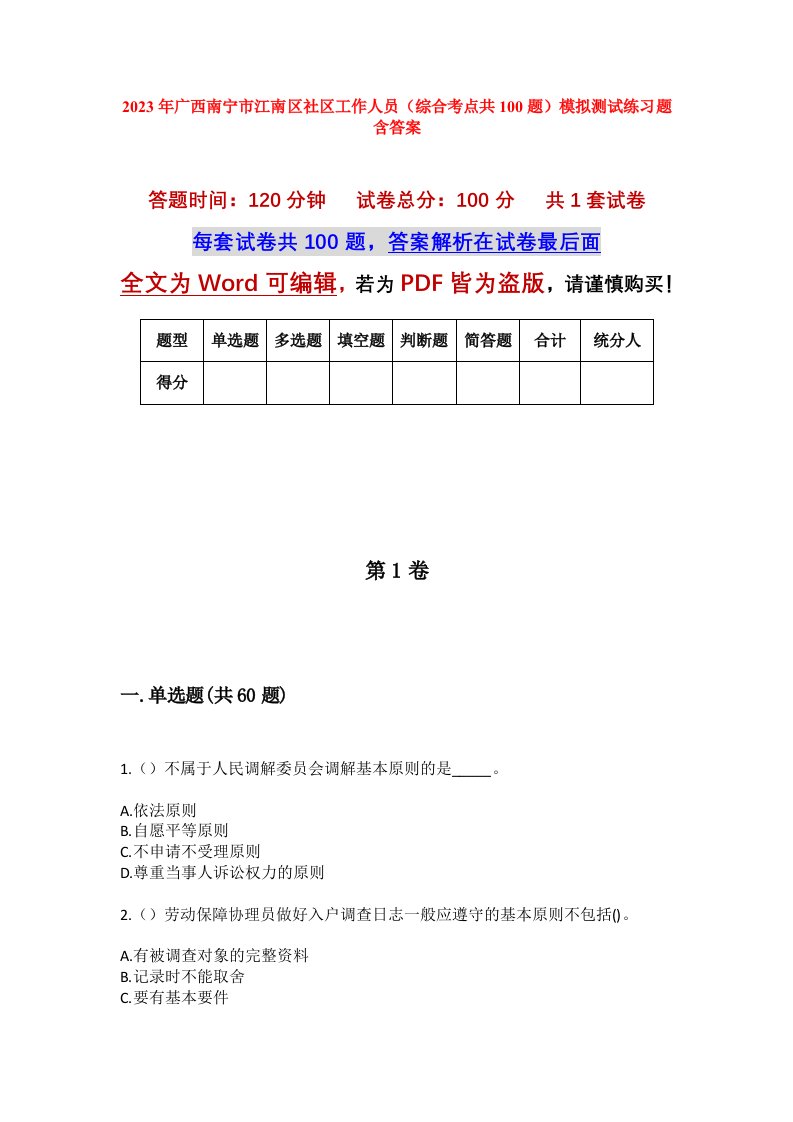 2023年广西南宁市江南区社区工作人员（综合考点共100题）模拟测试练习题含答案

答题时间：120分钟　试卷总分：100分　共1套试卷

每套试卷共100题，答案解析在试卷最后面

全文为Word可编辑，若为PDF皆为盗版，请谨慎购买！

| 题型 | 单选题 | 多选题 | 填空题 | 判断题 | 简答题 | 合计 | 统分人 |
|---|---|---|---|---|---|---|---|
| 得分 | | | | | | | |

第1卷

一.单选题(共60题)

1.（）不属于人民调解委员会调解基本原则的是_____。

A.依法原则
B.自愿平等原则
C.不申请不受理原则
D.尊重当事人诉讼权力的原则

2.（）劳动保障协理员做好入户调查日志一般应遵守的基本原则不包括()。

A.有被调查对象的完整资料
B.记录时不能取舍
C.要有基本要件